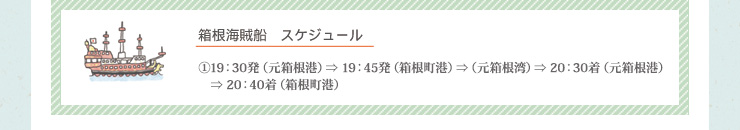 箱根海賊船　スケジュール

①19：30発（元箱根港）⇒ 19：45発（箱根町港）⇒（元箱根湾）⇒ 20：30着（元箱根港）⇒ 20：40着（箱根町港）